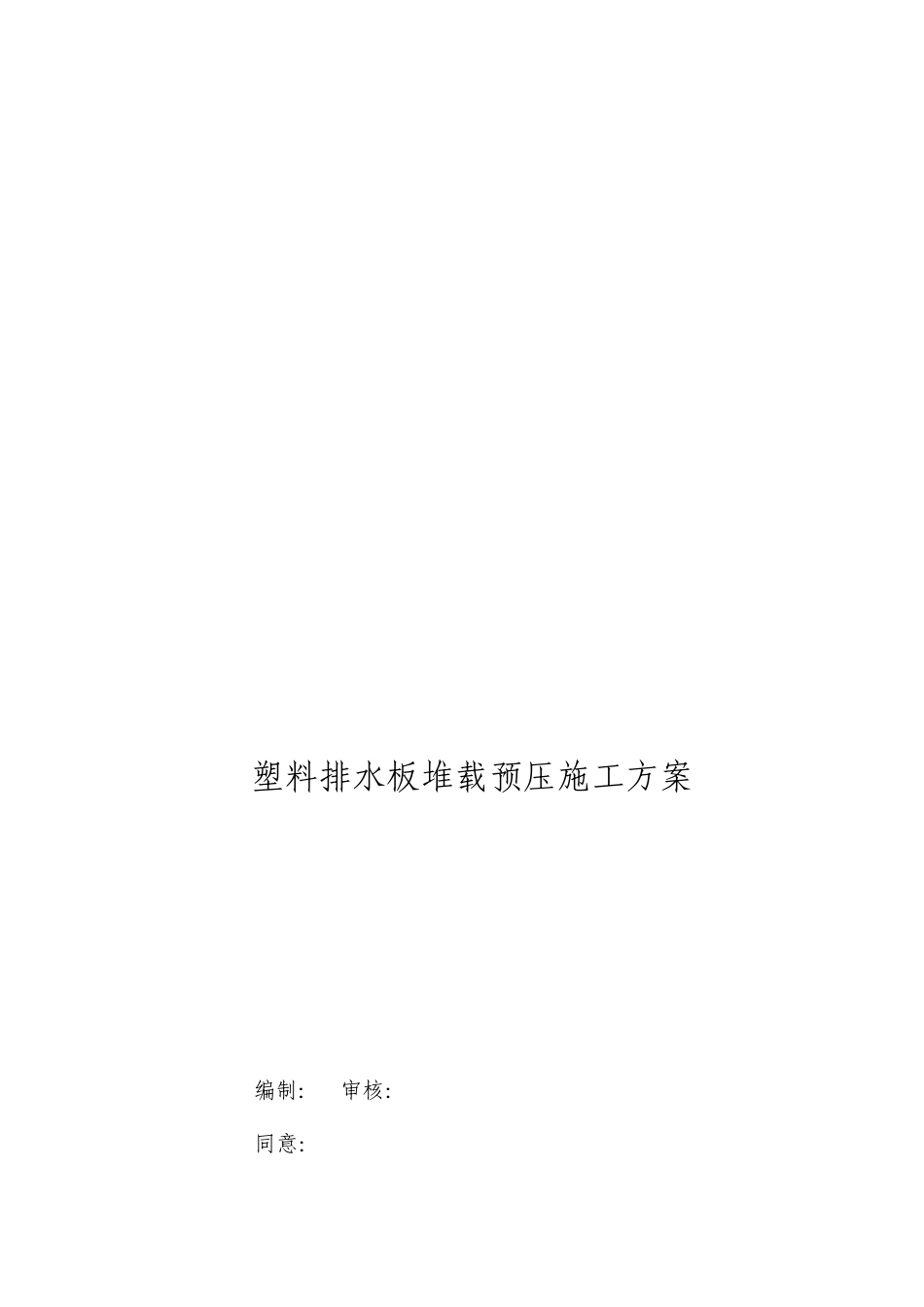 塑料排水板堆载预压施工方案

编制:　审核:

同意: